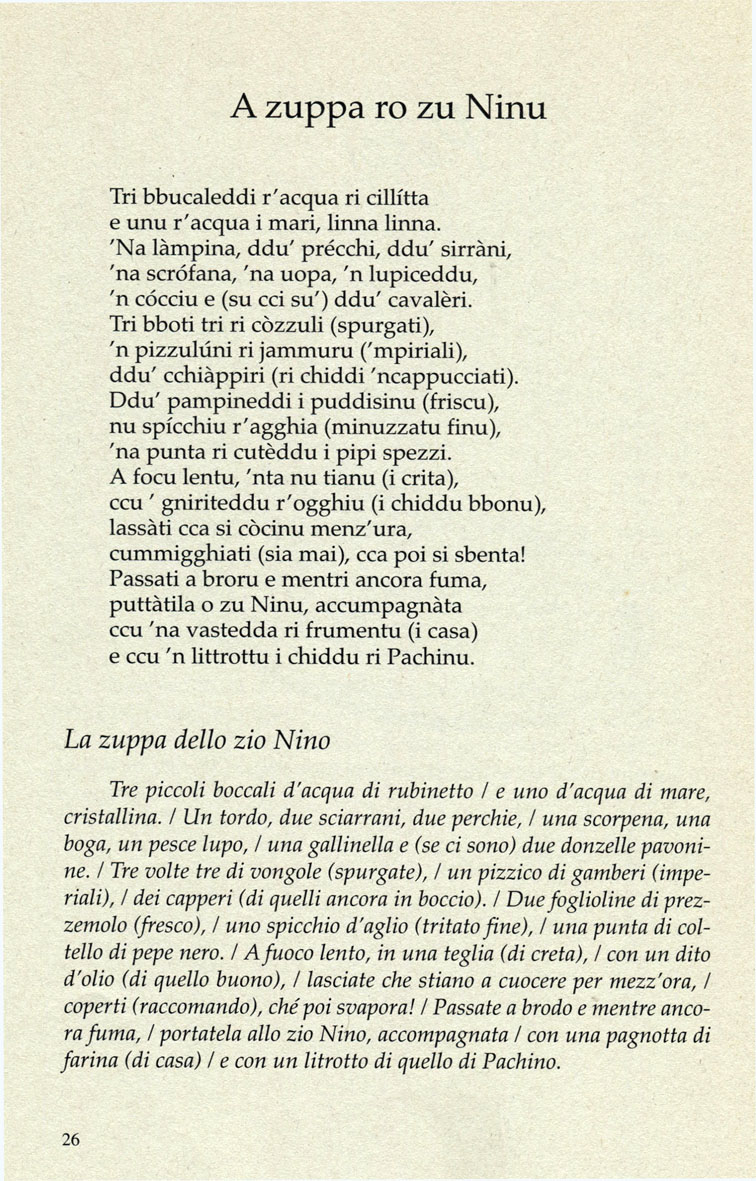 A zuppa ro zu Ninu

Tri bbucaleddi r'acqua ri cillítta
e unu r'acqua i mari, linna linna.
'Na làmpina, ddu' précchi, ddu' sirràni,
'na scrófana, 'na uopa, 'n lupiceddu,
'n cócciu e (su cci su') ddu' cavalèri.
Tri bboti tri ri còzzuli (spurgati),
'n pizzulúni ri jammuru ('mpiriali),
ddu' cchiàppiri (ri chiddi 'ncappucciati).
Ddu' pampineddi i puddisinu (friscu),
nu spícchiu r'agghia (minuzzatu finu),
'na punta ri cutèddu i pipi spezzi.
A focu lentu, 'nta nu tianu (i crita),
ccu ' gniriteddu r'ogghiu (i chiddu bbonu),
lassàti cca si còcinu menz'ura,
cummigghiati (sia mai), cca poi si sbenta!
Passati a broru e mentri ancora fuma,
puttàtila o zu Ninu, accumpagnàta
ccu 'na vastedda ri frumentu (i casa)
e ccu 'n littrottu i chiddu ri Pachinu.

La zuppa dello zio Nino

Tre piccoli boccali d'acqua di rubinetto / e uno d'acqua di mare, cristallina. / Un tordo, due sciarrani, due perchie, / una scorpena, una boga, un pesce lupo, / una gallinella e (se ci sono) due donzelle pavonine. / Tre volte tre di vongole (spurgate), / un pizzico di gamberi (imperiali), / dei capperi (di quelli ancora in boccio). / Due foglioline di prezzemolo (fresco), / uno spicchio d'aglio (tritato fine), / una punta di coltello di pepe nero. / A fuoco lento, in una teglia (di creta), / con un dito d'olio (di quello buono), / lasciate che stiano a cuocere per mezz'ora, / coperti (raccomando), ché poi svapora! / Passate a brodo e mentre ancora fuma, / portatela allo zio Nino, accompagnata / con una pagnotta di farina (di casa) / e con un litrotto di quello di Pachino.

26